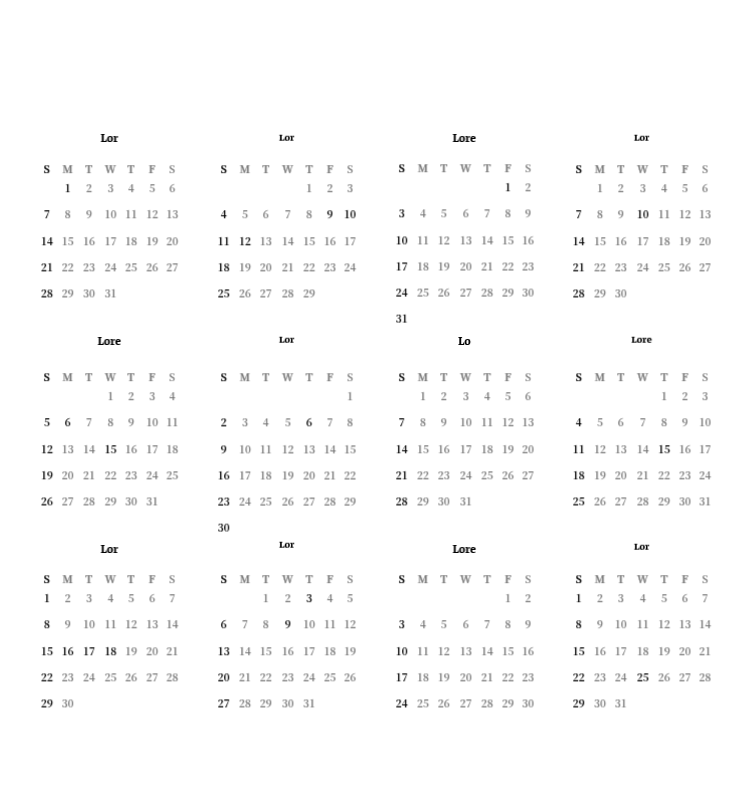 Lor

| S | M | T | W | T | F | S |
|---|---|---|---|---|---|---|
|  | 1 | 2 | 3 | 4 | 5 | 6 |
| 7 | 8 | 9 | 10 | 11 | 12 | 13 |
| 14 | 15 | 16 | 17 | 18 | 19 | 20 |
| 21 | 22 | 23 | 24 | 25 | 26 | 27 |
| 28 | 29 | 30 | 31 |  |  |  |

Lor

| S | M | T | W | T | F | S |
|---|---|---|---|---|---|---|
|  |  |  |  | 1 | 2 | 3 |
| 4 | 5 | 6 | 7 | 8 | 9 | 10 |
| 11 | 12 | 13 | 14 | 15 | 16 | 17 |
| 18 | 19 | 20 | 21 | 22 | 23 | 24 |
| 25 | 26 | 27 | 28 | 29 |  |  |

Lore

| S | M | T | W | T | F | S |
|---|---|---|---|---|---|---|
|  |  |  |  |  | 1 | 2 |
| 3 | 4 | 5 | 6 | 7 | 8 | 9 |
| 10 | 11 | 12 | 13 | 14 | 15 | 16 |
| 17 | 18 | 19 | 20 | 21 | 22 | 23 |
| 24 | 25 | 26 | 27 | 28 | 29 | 30 |
| 31 |  |  |  |  |  |  |

Lor

| S | M | T | W | T | F | S |
|---|---|---|---|---|---|---|
|  | 1 | 2 | 3 | 4 | 5 | 6 |
| 7 | 8 | 9 | 10 | 11 | 12 | 13 |
| 14 | 15 | 16 | 17 | 18 | 19 | 20 |
| 21 | 22 | 23 | 24 | 25 | 26 | 27 |
| 28 | 29 | 30 |  |  |  |  |

Lore

| S | M | T | W | T | F | S |
|---|---|---|---|---|---|---|
|  |  |  | 1 | 2 | 3 | 4 |
| 5 | 6 | 7 | 8 | 9 | 10 | 11 |
| 12 | 13 | 14 | 15 | 16 | 17 | 18 |
| 19 | 20 | 21 | 22 | 23 | 24 | 25 |
| 26 | 27 | 28 | 29 | 30 | 31 |  |

Lor

| S | M | T | W | T | F | S |
|---|---|---|---|---|---|---|
|  |  |  |  |  |  | 1 |
| 2 | 3 | 4 | 5 | 6 | 7 | 8 |
| 9 | 10 | 11 | 12 | 13 | 14 | 15 |
| 16 | 17 | 18 | 19 | 20 | 21 | 22 |
| 23 | 24 | 25 | 26 | 27 | 28 | 29 |
| 30 |  |  |  |  |  |  |

Lo

| S | M | T | W | T | F | S |
|---|---|---|---|---|---|---|
|  | 1 | 2 | 3 | 4 | 5 | 6 |
| 7 | 8 | 9 | 10 | 11 | 12 | 13 |
| 14 | 15 | 16 | 17 | 18 | 19 | 20 |
| 21 | 22 | 23 | 24 | 25 | 26 | 27 |
| 28 | 29 | 30 | 31 |  |  |  |

Lore

| S | M | T | W | T | F | S |
|---|---|---|---|---|---|---|
|  |  |  |  | 1 | 2 | 3 |
| 4 | 5 | 6 | 7 | 8 | 9 | 10 |
| 11 | 12 | 13 | 14 | 15 | 16 | 17 |
| 18 | 19 | 20 | 21 | 22 | 23 | 24 |
| 25 | 26 | 27 | 28 | 29 | 30 | 31 |

Lor

| S | M | T | W | T | F | S |
|---|---|---|---|---|---|---|
| 1 | 2 | 3 | 4 | 5 | 6 | 7 |
| 8 | 9 | 10 | 11 | 12 | 13 | 14 |
| 15 | 16 | 17 | 18 | 19 | 20 | 21 |
| 22 | 23 | 24 | 25 | 26 | 27 | 28 |
| 29 | 30 |  |  |  |  |  |

Lor

| S | M | T | W | T | F | S |
|---|---|---|---|---|---|---|
|  |  | 1 | 2 | 3 | 4 | 5 |
| 6 | 7 | 8 | 9 | 10 | 11 | 12 |
| 13 | 14 | 15 | 16 | 17 | 18 | 19 |
| 20 | 21 | 22 | 23 | 24 | 25 | 26 |
| 27 | 28 | 29 | 30 | 31 |  |  |

Lore

| S | M | T | W | T | F | S |
|---|---|---|---|---|---|---|
|  |  |  |  |  | 1 | 2 |
| 3 | 4 | 5 | 6 | 7 | 8 | 9 |
| 10 | 11 | 12 | 13 | 14 | 15 | 16 |
| 17 | 18 | 19 | 20 | 21 | 22 | 23 |
| 24 | 25 | 26 | 27 | 28 | 29 | 30 |

Lor

| S | M | T | W | T | F | S |
|---|---|---|---|---|---|---|
| 1 | 2 | 3 | 4 | 5 | 6 | 7 |
| 8 | 9 | 10 | 11 | 12 | 13 | 14 |
| 15 | 16 | 17 | 18 | 19 | 20 | 21 |
| 22 | 23 | 24 | 25 | 26 | 27 | 28 |
| 29 | 30 | 31 |  |  |  |  |